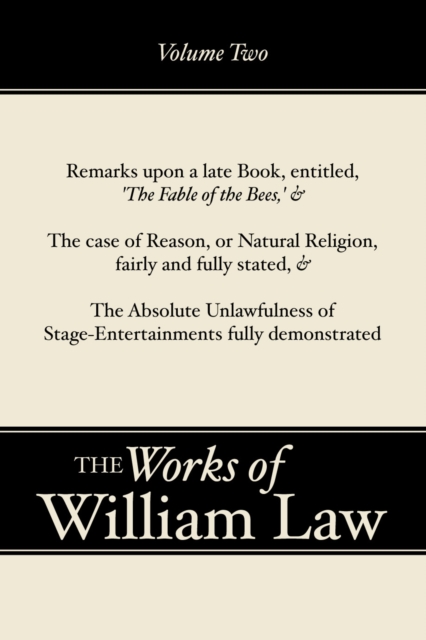 Volume Two

Remarks upon a late Book, entitled, 'The Fable of the Bees,' &

The case of Reason, or Natural Religion, fairly and fully stated, &

The Absolute Unlawfulness of Stage-Entertainments fully demonstrated

THE Works of William Law